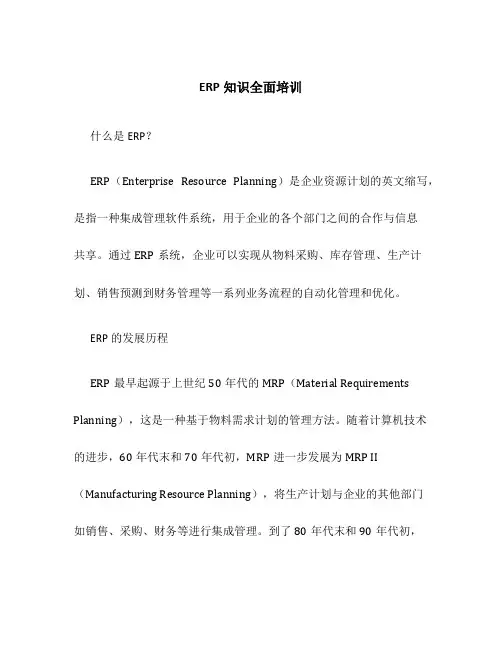 ERP 知识全面培训

什么是 ERP？

ERP（Enterprise Resource Planning）是企业资源计划的英文缩写，是指一种集成管理软件系统，用于企业的各个部门之间的合作与信息共享。通过 ERP 系统，企业可以实现从物料采购、库存管理、生产计划、销售预测到财务管理等一系列业务流程的自动化管理和优化。

ERP 的发展历程

ERP 最早起源于上世纪 50 年代的 MRP（Material Requirements Planning），这是一种基于物料需求计划的管理方法。随着计算机技术的进步，60 年代末和 70 年代初，MRP 进一步发展为 MRP II（Manufacturing Resource Planning），将生产计划与企业的其他部门如销售、采购、财务等进行集成管理。到了 80 年代末和 90 年代初，